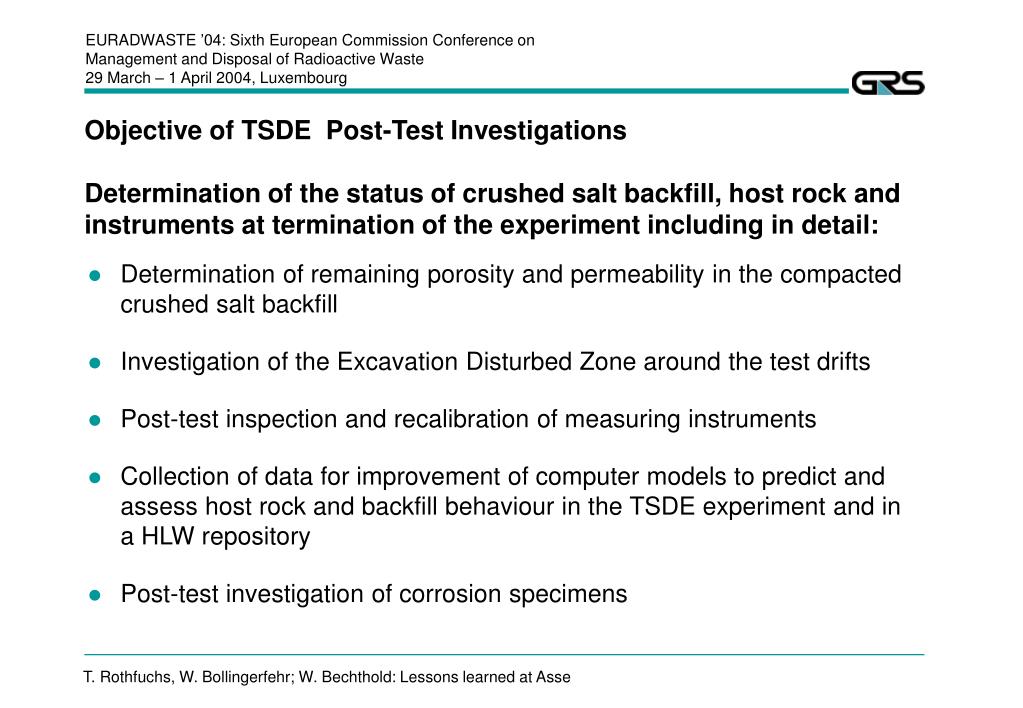 EURADWASTE '04: Sixth European Commission Conference on Management and Disposal of Radioactive Waste
29 March – 1 April 2004, Luxembourg

GRS

Objective of TSDE Post-Test Investigations

Determination of the status of crushed salt backfill, host rock and instruments at termination of the experiment including in detail:

● Determination of remaining porosity and permeability in the compacted crushed salt backfill

● Investigation of the Excavation Disturbed Zone around the test drifts

● Post-test inspection and recalibration of measuring instruments

● Collection of data for improvement of computer models to predict and assess host rock and backfill behaviour in the TSDE experiment and in a HLW repository

● Post-test investigation of corrosion specimens

T. Rothfuchs, W. Bollingerfehr; W. Bechthold: Lessons learned at Asse